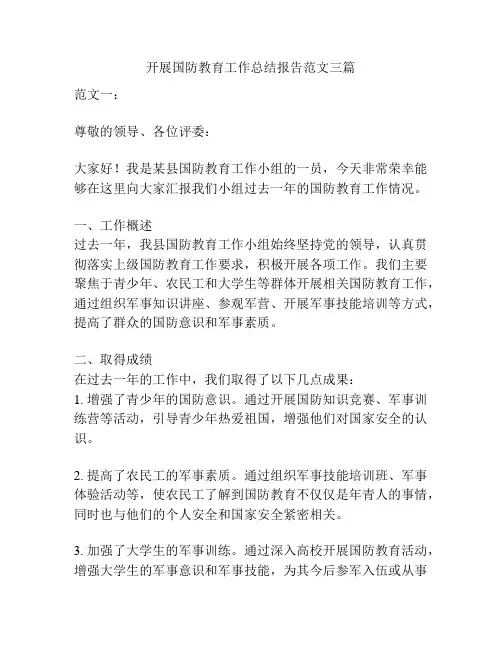 开展国防教育工作总结报告范文三篇

范文一：

尊敬的领导、各位评委：

大家好！我是某县国防教育工作小组的一员，今天非常荣幸能够在这里向大家汇报我们小组过去一年的国防教育工作情况。

一、工作概述
过去一年，我县国防教育工作小组始终坚持党的领导，认真贯彻落实上级国防教育工作要求，积极开展各项工作。我们主要聚焦于青少年、农民工和大学生等群体开展相关国防教育工作，通过组织军事知识讲座、参观军营、开展军事技能培训等方式，提高了群众的国防意识和军事素质。

二、取得成绩
在过去一年的工作中，我们取得了以下几点成果：
1. 增强了青少年的国防意识。通过开展国防知识竞赛、军事训练营等活动，引导青少年热爱祖国，增强他们对国家安全的认识。

2. 提高了农民工的军事素质。通过组织军事技能培训班、军事体验活动等，使农民工了解到国防教育不仅仅是年青人的事情，同时也与他们的个人安全和国家安全紧密相关。

3. 加强了大学生的军事训练。通过深入高校开展国防教育活动，增强大学生的军事意识和军事技能，为其今后参军入伍或从事